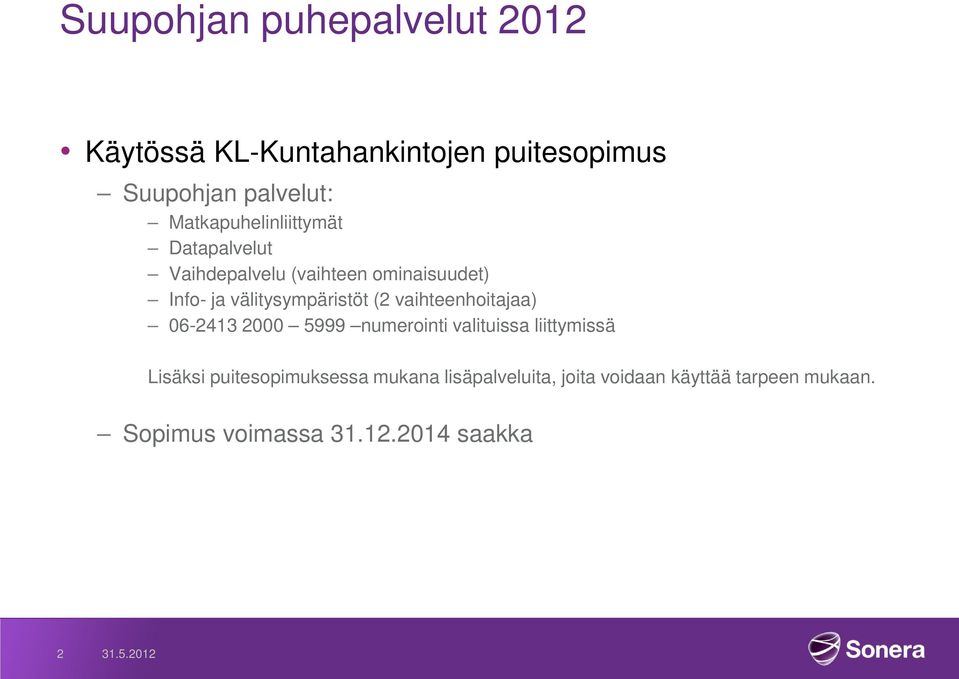 Suupohjan puhepalvelut 2012

• Käytössä KL-Kuntahankintojen puitesopimus

– Suupohjan palvelut:

– Matkapuhelinliittymät
– Datapalvelut
– Vaihdepalvelu (vaihteen ominaisuudet)
– Info- ja välitysympäristöt (2 vaihteenhoitajaa)
– 06-2413 2000 – 5999 –numerointi valituissa liittymissä

Lisäksi puitesopimuksessa mukana lisäpalveluita, joita voidaan käyttää tarpeen mukaan.

– Sopimus voimassa 31.12.2014 saakka

2 31.5.2012

Sonera